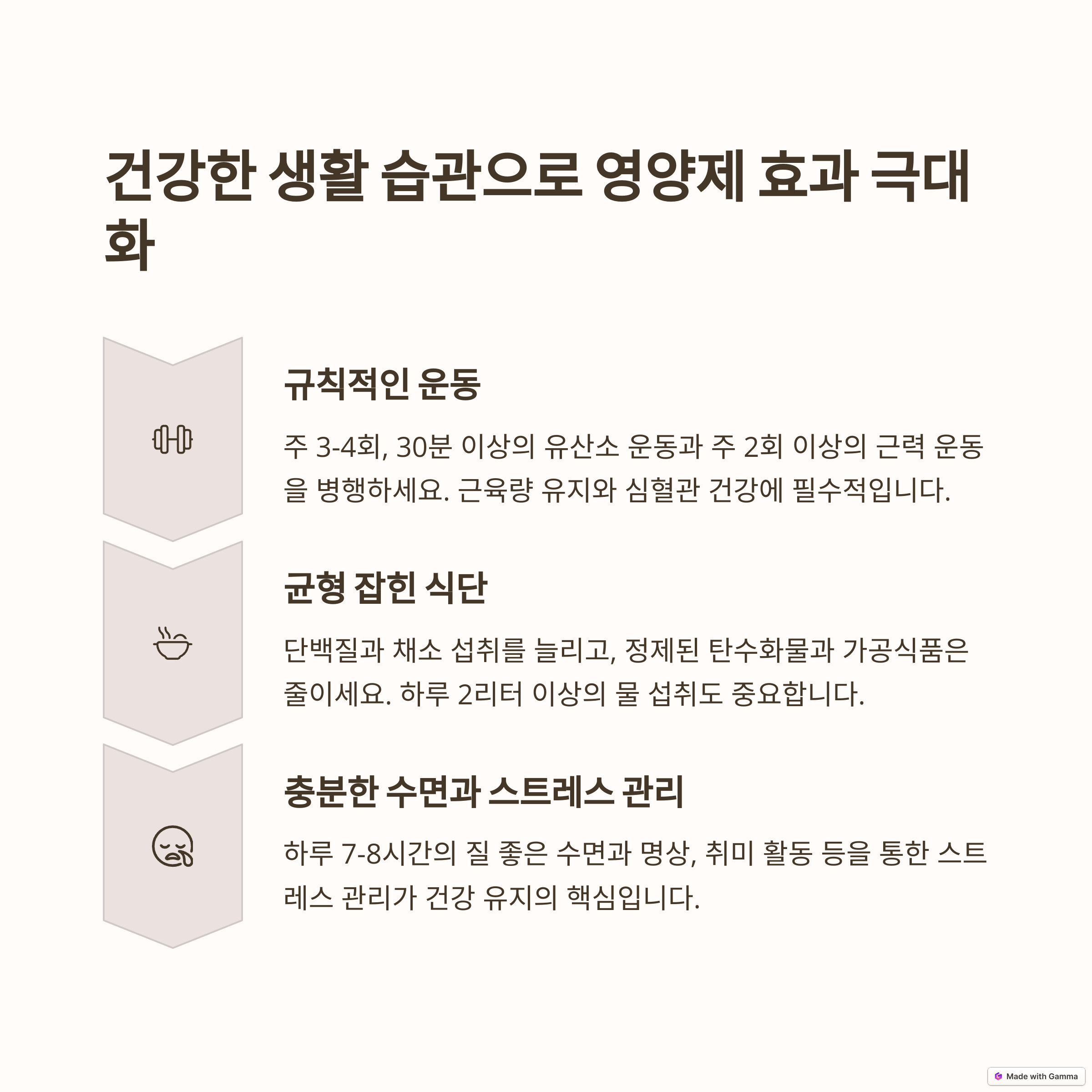 건강한 생활 습관으로 영양제 효과 극대화

규칙적인 운동

주 3-4회, 30분 이상의 유산소 운동과 주 2회 이상의 근력 운동을 병행하세요. 근육량 유지와 심혈관 건강에 필수적입니다.

균형 잡힌 식단

단백질과 채소 섭취를 늘리고, 정제된 탄수화물과 가공식품은 줄이세요. 하루 2리터 이상의 물 섭취도 중요합니다.

충분한 수면과 스트레스 관리

하루 7-8시간의 질 좋은 수면과 명상, 취미 활동 등을 통한 스트레스 관리가 건강 유지의 핵심입니다.

Made with Gamma